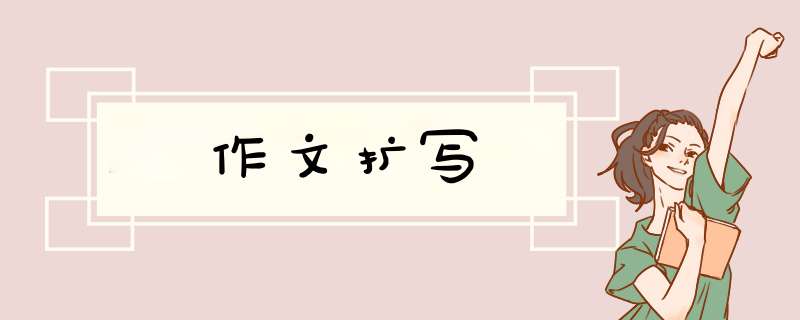 作文扩写